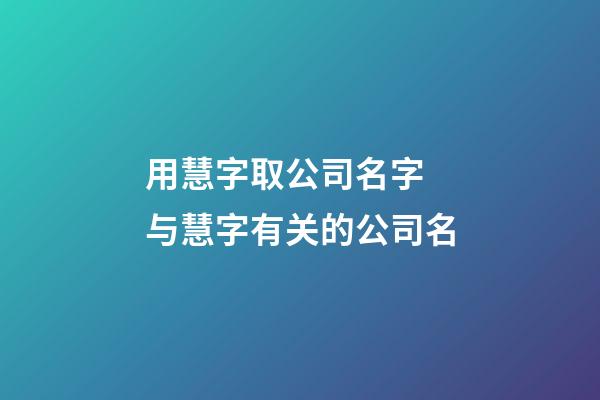 用慧字取公司名字
与慧字有关的公司名